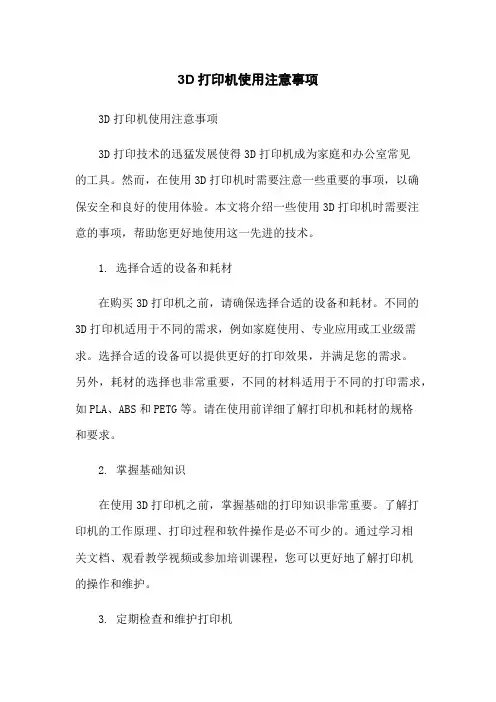 3D 打印机使用注意事项

3D 打印机使用注意事项

3D 打印技术的迅猛发展使得 3D 打印机成为家庭和办公室常见的工具。然而，在使用 3D 打印机时需要注意一些重要的事项，以确保安全和良好的使用体验。本文将介绍一些使用 3D 打印机时需要注意的事项，帮助您更好地使用这一先进的技术。

1. 选择合适的设备和耗材

在购买 3D 打印机之前，请确保选择合适的设备和耗材。不同的 3D 打印机适用于不同的需求，例如家庭使用、专业应用或工业级需求。选择合适的设备可以提供更好的打印效果，并满足您的需求。另外，耗材的选择也非常重要，不同的材料适用于不同的打印需求，如 PLA、ABS 和 PETG 等。请在使用前详细了解打印机和耗材的规格和要求。

2. 掌握基础知识

在使用 3D 打印机之前，掌握基础的打印知识非常重要。了解打印机的工作原理、打印过程和软件操作是必不可少的。通过学习相关文档、观看教学视频或参加培训课程，您可以更好地了解打印机的操作和维护。

3. 定期检查和维护打印机